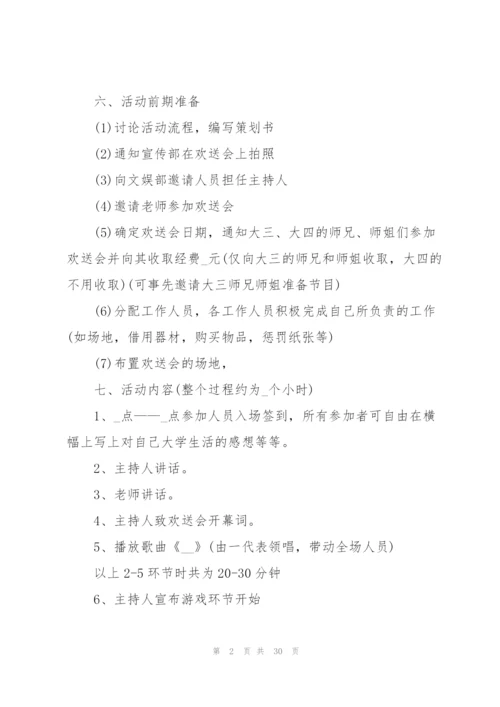 六、活动前期准备

(1)讨论活动流程，编写策划书

(2)通知宣传部在欢送会上拍照

(3)向文娱部邀请人员担任主持人

(4)邀请老师参加欢送会

(5)确定欢送会日期，通知大三、大四的师兄、师姐们参加欢送会并向其收取经费_元(仅向大三的师兄和师姐收取，大四的不用收取)(可事先邀请大三师兄师姐准备节目)

(6)分配工作人员，各工作人员积极完成自己所负责的工作(如场地，借用器材，购买物品，惩罚纸张等)

(7)布置欢送会的场地，

七、活动内容(整个过程约为_个小时)

1、_点——_点参加人员入场签到，所有参加者可自由在横幅上写上对自己大学生活的感想等等。

2、主持人讲话。

3、老师讲话。

4、主持人致欢送会开幕词。

5、播放歌曲《__》(由一代表领唱，带动全场人员)

以上 2-5 环节时共为 20-30 分钟

6、主持人宣布游戏环节开始

第 2 页 共 30 页